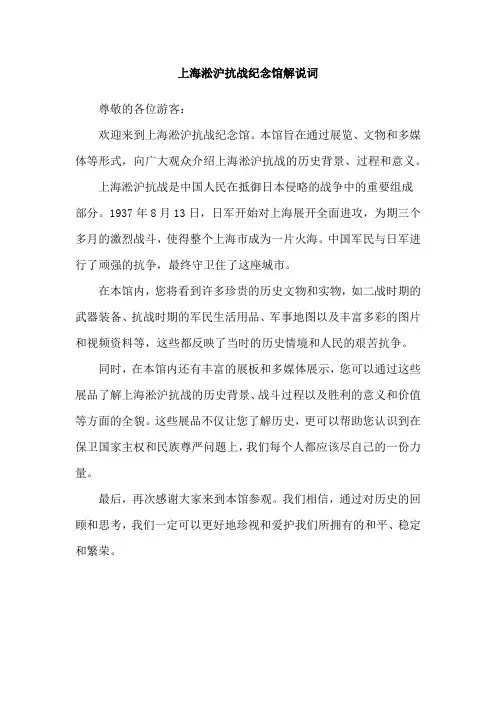 上海淞沪抗战纪念馆解说词

尊敬的各位游客：

欢迎来到上海淞沪抗战纪念馆。本馆旨在通过展览、文物和多媒体等形式，向广大观众介绍上海淞沪抗战的历史背景、过程和意义。

上海淞沪抗战是中国人民在抵御日本侵略的战争中的重要组成部分。1937 年 8 月 13 日，日军开始对上海展开全面进攻，为期三个多月的激烈战斗，使得整个上海市成为一片火海。中国军民与日军进行了顽强的抗争，最终守卫住了这座城市。

在本馆内，您将看到许多珍贵的历史文物和实物，如二战时期的武器装备、抗战时期的军民生活用品、军事地图以及丰富多彩的图片和视频资料等，这些都反映了当时的历史情境和人民的艰苦抗争。

同时，在本馆内还有丰富的展板和多媒体展示，您可以通过这些展品了解上海淞沪抗战的历史背景、战斗过程以及胜利的意义和价值等方面的全貌。这些展品不仅让您了解历史，更可以帮助您认识到在保卫国家主权和民族尊严问题上，我们每个人都应该尽自己的一份力量。

最后，再次感谢大家来到本馆参观。我们相信，通过对历史的回顾和思考，我们一定可以更好地珍视和爱护我们所拥有的和平、稳定和繁荣。